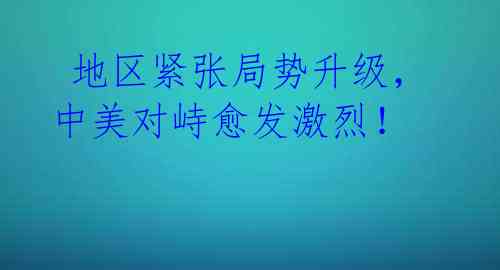 地区紧张局势升级，
中美对峙愈发激烈！